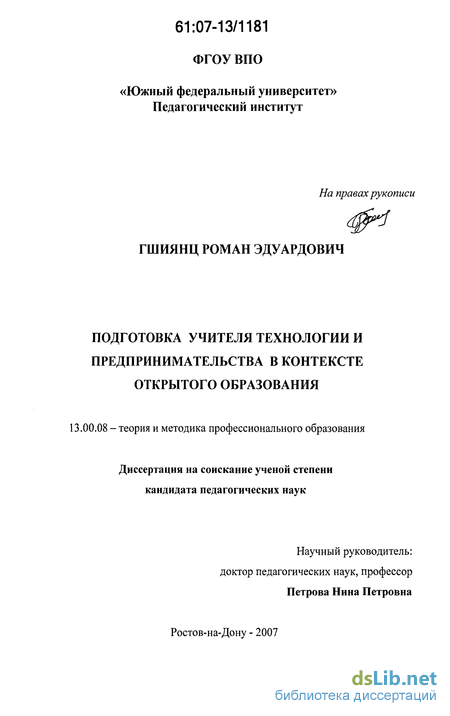 61:07-13/1181

ФГОУ ВПО

«Южный федеральный университет»
Педагогический институт

На правах рукописи

ГШИЯНЦ РОМАН ЭДУАРДОВИЧ

ПОДГОТОВКА УЧИТЕЛЯ ТЕХНОЛОГИИ И ПРЕДПРИНИМАТЕЛЬСТВА В КОНТЕКСТЕ ОТКРЫТОГО ОБРАЗОВАНИЯ

13.00.08 – теория и методика профессионального образования

Диссертация на соискание ученой степени кандидата педагогических наук

Научный руководитель:
доктор педагогических наук, профессор
Петрова Нина Петровна

Ростов-на-Дону - 2007

dsLib.net
библиотека диссертаций